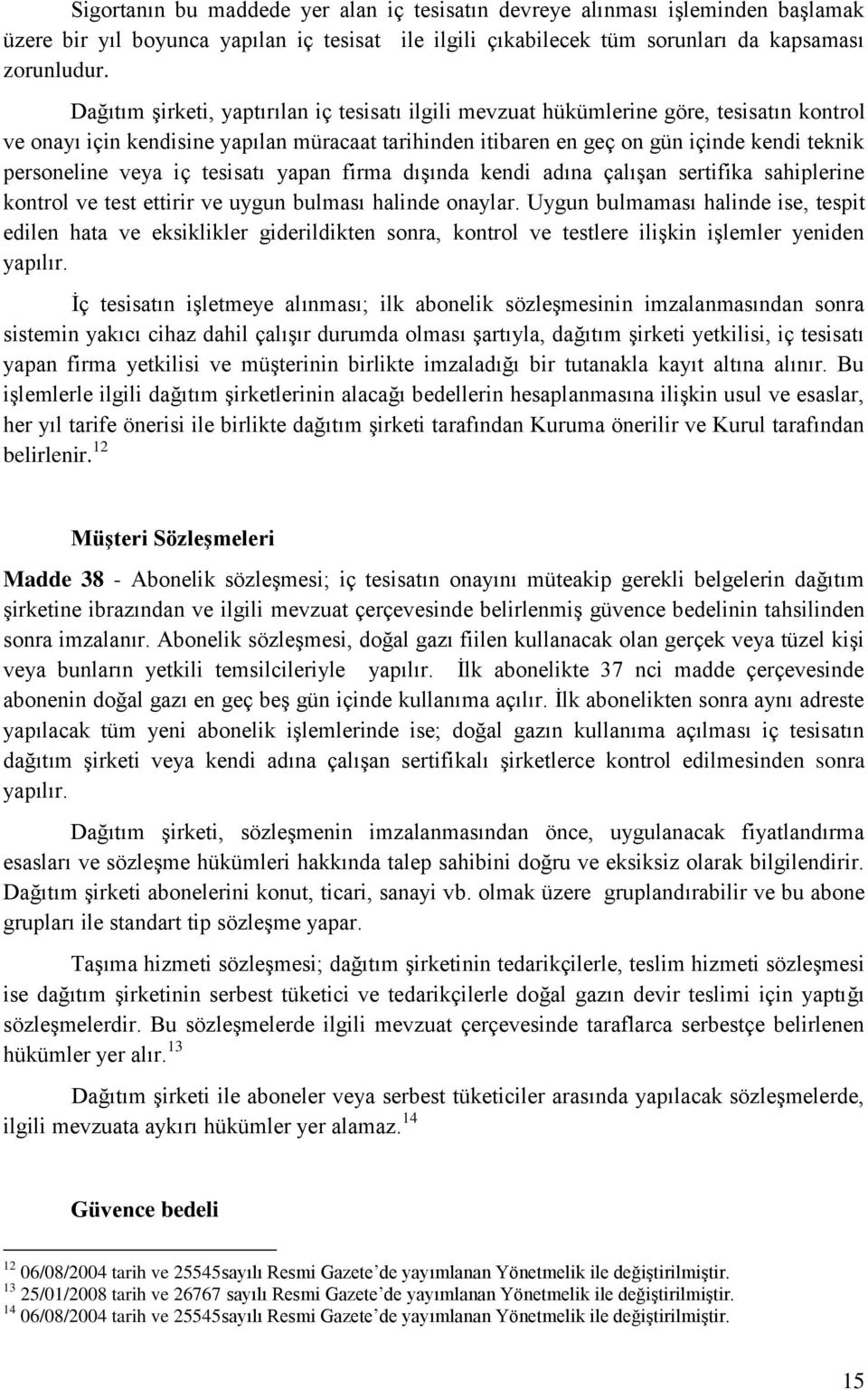 Sigortanın bu maddede yer alan iç tesisatın devreye alınması işleminden başlamak üzere bir yıl boyunca yapılan iç tesisat ile ilgili çıkabilecek tüm sorunları da kapsaması zorunludur.

Dağıtım şirketi, yaptırılan iç tesisatı ilgili mevzuat hükümlerine göre, tesisatın kontrol ve onayı için kendisine yapılan müracaat tarihinden itibaren en geç on gün içinde kendi teknik personeline veya iç tesisatı yapan firma dışında kendi adına çalışan sertifika sahiplerine kontrol ve test ettirir ve uygun bulması halinde onaylar. Uygun bulmaması halinde ise, tespit edilen hata ve eksiklikler giderildikten sonra, kontrol ve testlere ilişkin işlemler yeniden yapılır.

İç tesisatın işletmeye alınması; ilk abonelik sözleşmesinin imzalanmasından sonra sistemin yakıcı cihaz dahil çalışır durumda olması şartıyla, dağıtım şirketi yetkilisi, iç tesisatı yapan firma yetkilisi ve müşterinin birlikte imzaladığı bir tutanakla kayıt altına alınır. Bu işlemlerle ilgili dağıtım şirketlerinin alacağı bedellerin hesaplanmasına ilişkin usul ve esaslar, her yıl tarife önerisi ile birlikte dağıtım şirketi tarafından Kuruma önerilir ve Kurul tarafından belirlenir.$^{12}$

Müşteri Sözleşmeleri

Madde 38 - Abonelik sözleşmesi; iç tesisatın onayını müteakip gerekli belgelerin dağıtım şirketine ibrazından ve ilgili mevzuat çerçevesinde belirlenmiş güvence bedelinin tahsilinden sonra imzalanır. Abonelik sözleşmesi, doğal gazı fiilen kullanacak olan gerçek veya tüzel kişi veya bunların yetkili temsilcileriyle yapılır. İlk abonelikte 37 nci madde çerçevesinde abonenin doğal gazı en geç beş gün içinde kullanıma açılır. İlk abonelikten sonra aynı adreste yapılacak tüm yeni abonelik işlemlerinde ise; doğal gazın kullanıma açılması iç tesisatın dağıtım şirketi veya kendi adına çalışan sertifikalı şirketlerce kontrol edilmesinden sonra yapılır.

Dağıtım şirketi, sözleşmenin imzalanmasından önce, uygulanacak fiyatlandırma esasları ve sözleşme hükümleri hakkında talep sahibini doğru ve eksiksiz olarak bilgilendirir. Dağıtım şirketi abonelerini konut, ticari, sanayi vb. olmak üzere gruplandırabilir ve bu abone grupları ile standart tip sözleşme yapar.

Taşıma hizmeti sözleşmesi; dağıtım şirketinin tedarikçilerle, teslim hizmeti sözleşmesi ise dağıtım şirketinin serbest tüketici ve tedarikçilerle doğal gazın devir teslimi için yaptığı sözleşmelerdir. Bu sözleşmelerde ilgili mevzuat çerçevesinde taraflarca serbestçe belirlenen hükümler yer alır.$^{13}$

Dağıtım şirketi ile aboneler veya serbest tüketiciler arasında yapılacak sözleşmelerde, ilgili mevzuata aykırı hükümler yer alamaz.$^{14}$

Güvence bedeli

$^{12}$ 06/08/2004 tarih ve 25545sayılı Resmi Gazete'de yayımlanan Yönetmelik ile değiştirilmiştir.
$^{13}$ 25/01/2008 tarih ve 26767 sayılı Resmi Gazete'de yayımlanan Yönetmelik ile değiştirilmiştir.
$^{14}$ 06/08/2004 tarih ve 25545sayılı Resmi Gazete'de yayımlanan Yönetmelik ile değiştirilmiştir.

15